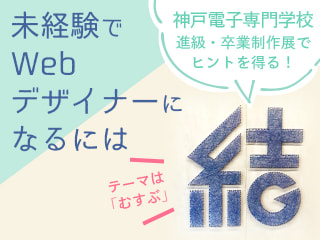 未経験で
Web
デザイナーに
なるには

神戸電子専門学校
進級・卒業制作展で
ヒントを得る！

テーマは
「むすぶ」

結